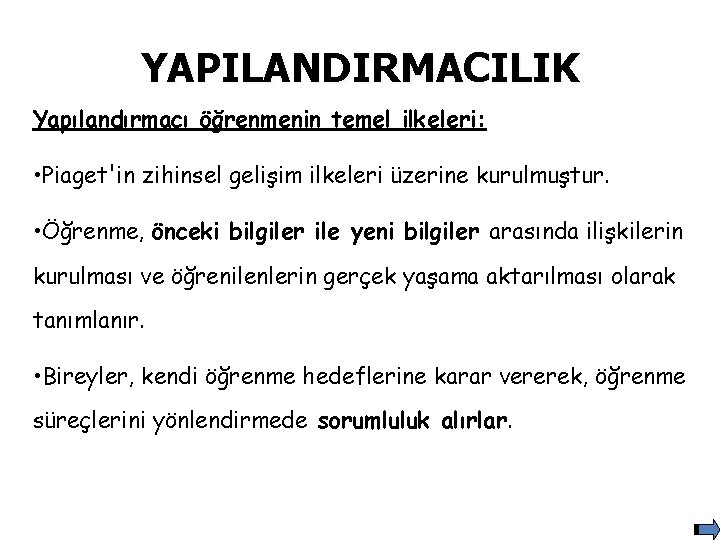 YAPILANDIRMACILIK

Yapılandırmacı öğrenmenin temel ilkeleri:

•Piaget'in zihinsel gelişim ilkeleri üzerine kurulmuştur.

•Öğrenme, önceki bilgiler ile yeni bilgiler arasında ilişkilerin kurulması ve öğrenilenlerin gerçek yaşama aktarılması olarak tanımlanır.

•Bireyler, kendi öğrenme hedeflerine karar vererek, öğrenme süreçlerini yönlendirmede sorumluluk alırlar.